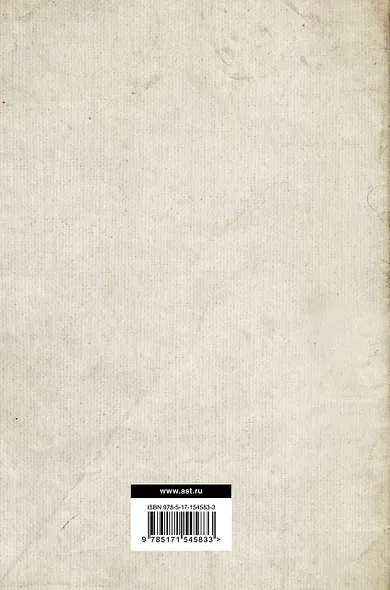 www.ast.ru

ISBN 978-5-17-154583-3

9 785171 545833 >